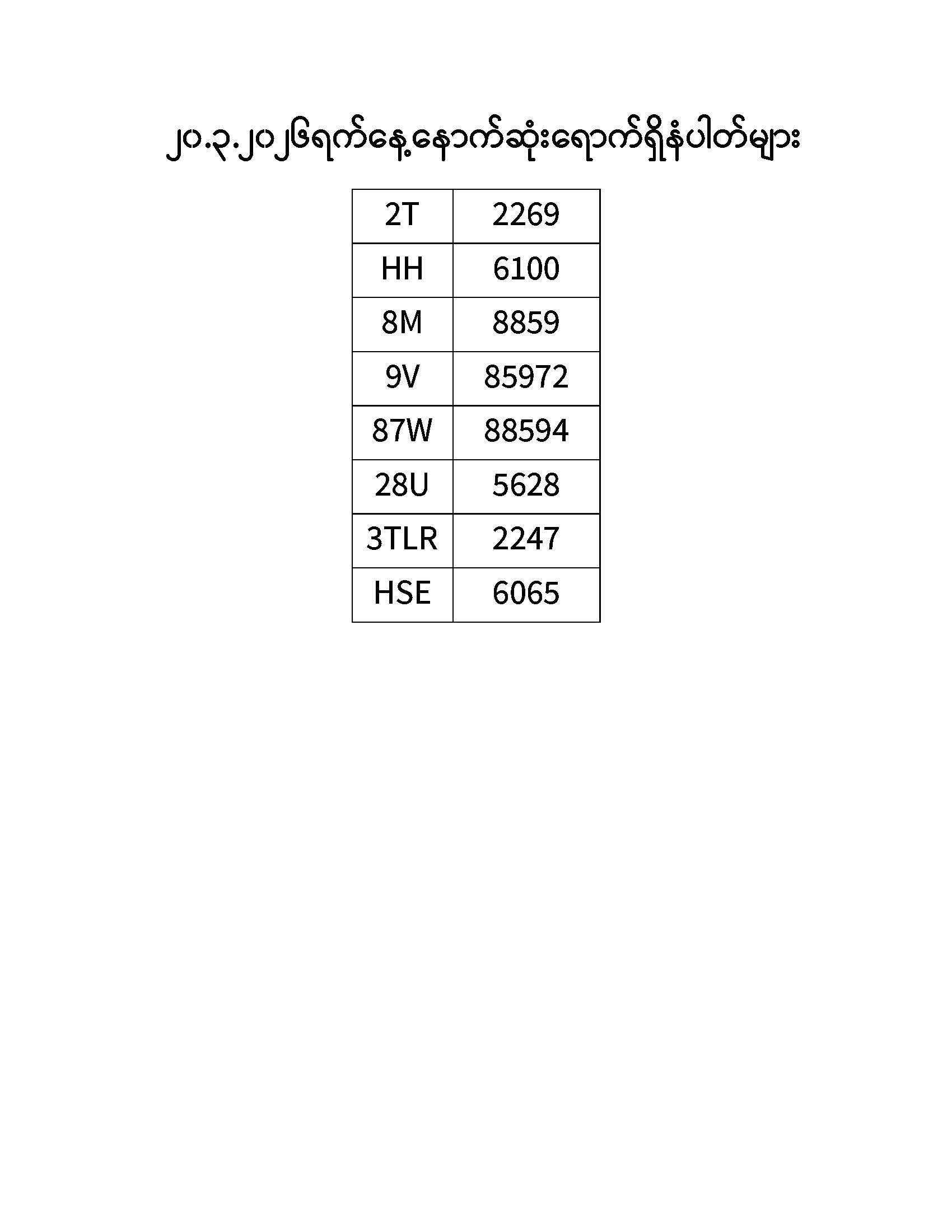 ၂၀.၃.၂၀၂၆ရက်နေ့နောက်ဆုံးရောက်ရှိနံပါတ်များ

| 2T | 2269 |
|---|---|
| HH | 6100 |
| 8M | 8859 |
| 9V | 85972 |
| 87W | 88594 |
| 28U | 5628 |
| 3TLR | 2247 |
| HSE | 6065 |